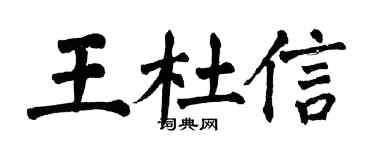 王杜信

词典网